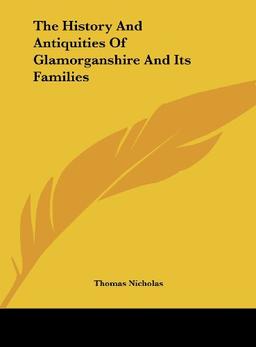 The History And Antiquities Of Glamorganshire And Its Families

Thomas Nicholas